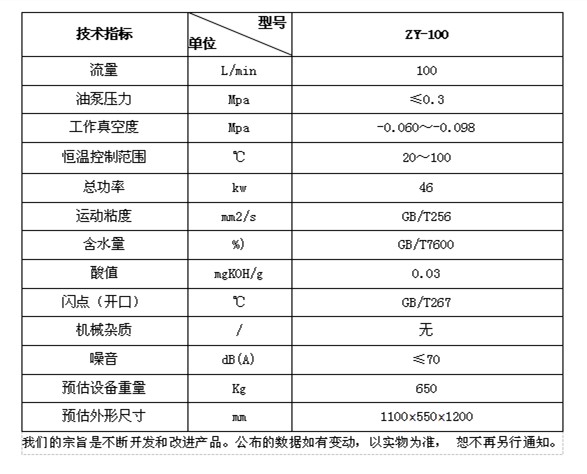 | 技术指标 | 型号 单位 | ZY-100 |
|---|---|---|
| 流量 | L/min | 100 |
| 油泵压力 | Mpa | ≤0.3 |
| 工作真空度 | Mpa | -0.060～-0.098 |
| 恒温控制范围 | ℃ | 20～100 |
| 总功率 | kw | 46 |
| 运动粘度 | mm2/s | GB/T256 |
| 含水量 | %) | GB/T7600 |
| 酸值 | mgKOH/g | 0.03 |
| 闪点（开口） | ℃ | GB/T267 |
| 机械杂质 | / | 无 |
| 噪音 | dB(A) | ≤70 |
| 预估设备重量 | Kg | 650 |
| 预估外形尺寸 | mm | 1100×550×1200 |

我们的宗旨是不断开发和改进产品。公布的数据如有变动，以实物为准， 恕不再另行通知。